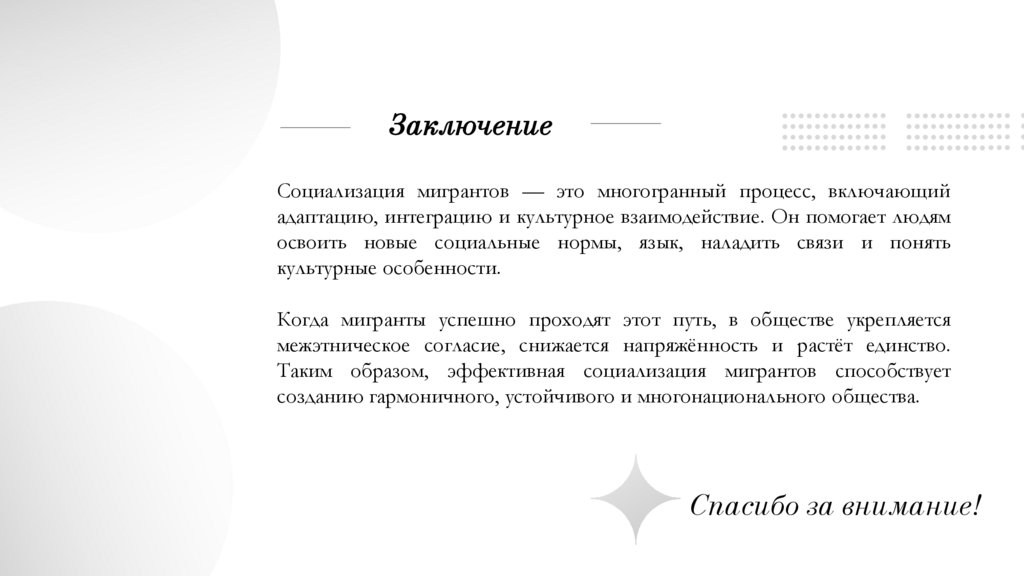 Заключение

Социализация мигрантов — это многогранный процесс, включающий адаптацию, интеграцию и культурное взаимодействие. Он помогает людям освоить новые социальные нормы, язык, наладить связи и понять культурные особенности.

Когда мигранты успешно проходят этот путь, в обществе укрепляется межэтническое согласие, снижается напряжённость и растёт единство. Таким образом, эффективная социализация мигрантов способствует созданию гармоничного, устойчивого и многонационального общества.

Спасибо за внимание!